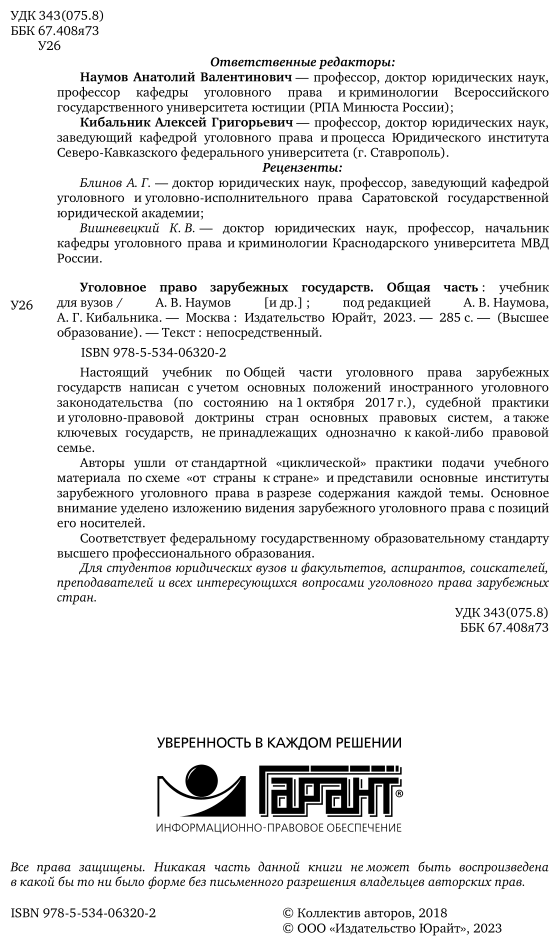 УДК 343(075.8)
ББК 67.408я73
У26

Ответственные редакторы:

Наумов Анатолий Валентинович — профессор, доктор юридических наук, профессор кафедры уголовного права и криминологии Всероссийского государственного университета юстиции (РПА Минюста России);

Кибальник Алексей Григорьевич — профессор, доктор юридических наук, заведующий кафедрой уголовного права и процесса Юридического института Северо-Кавказского федерального университета (г. Ставрополь).

Рецензенты:

Блинов А. Г. — доктор юридических наук, профессор, заведующий кафедрой уголовного и уголовно-исполнительного права Саратовской государственной юридической академии;

Вишневецкий К. В. — доктор юридических наук, профессор, начальник кафедры уголовного права и криминологии Краснодарского университета МВД России.

У26 Уголовное право зарубежных государств. Общая часть : учебник для вузов / А. В. Наумов [и др.] ; под редакцией А. В. Наумова, А. Г. Кибальника. — Москва : Издательство Юрайт, 2023. — 285 с. — (Высшее образование). — Текст : непосредственный.

ISBN 978-5-534-06320-2

Настоящий учебник по Общей части уголовного права зарубежных государств написан с учетом основных положений иностранного уголовного законодательства (по состоянию на 1 октября 2017 г.), судебной практики и уголовно-правовой доктрины стран основных правовых систем, а также ключевых государств, не принадлежащих однозначно к какой-либо правовой семье.

Авторы ушли от стандартной «циклической» практики подачи учебного материала по схеме «от страны к стране» и представили основные институты зарубежного уголовного права в разрезе содержания каждой темы. Основное внимание уделено изложению видения зарубежного уголовного права с позиций его носителей.

Соответствует федеральному государственному образовательному стандарту высшего профессионального образования.

Для студентов юридических вузов и факультетов, аспирантов, соискателей, преподавателей и всех интересующихся вопросами уголовного права зарубежных стран.

УДК 343(075.8)
ББК 67.408я73

УВЕРЕННОСТЬ В КАЖДОМ РЕШЕНИИ
ГАРАНТ®
ИНФОРМАЦИОННО-ПРАВОВОЕ ОБЕСПЕЧЕНИЕ

Все права защищены. Никакая часть данной книги не может быть воспроизведена в какой бы то ни было форме без письменного разрешения владельцев авторских прав.

ISBN 978-5-534-06320-2

© Коллектив авторов, 2018
© ООО «Издательство Юрайт», 2023